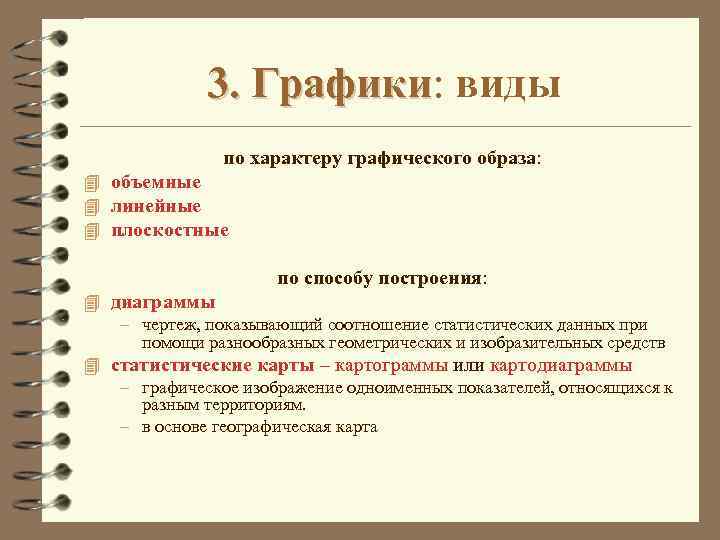 3. Графики: виды

по характеру графического образа:

объемные

линейные

плоскостные

по способу построения:

диаграммы

– чертеж, показывающий соотношение статистических данных при помощи разнообразных геометрических и изобразительных средств

статистические карты – картограммы или картодиаграммы

– графическое изображение одноименных показателей, относящихся к разным территориям.

– в основе географическая карта